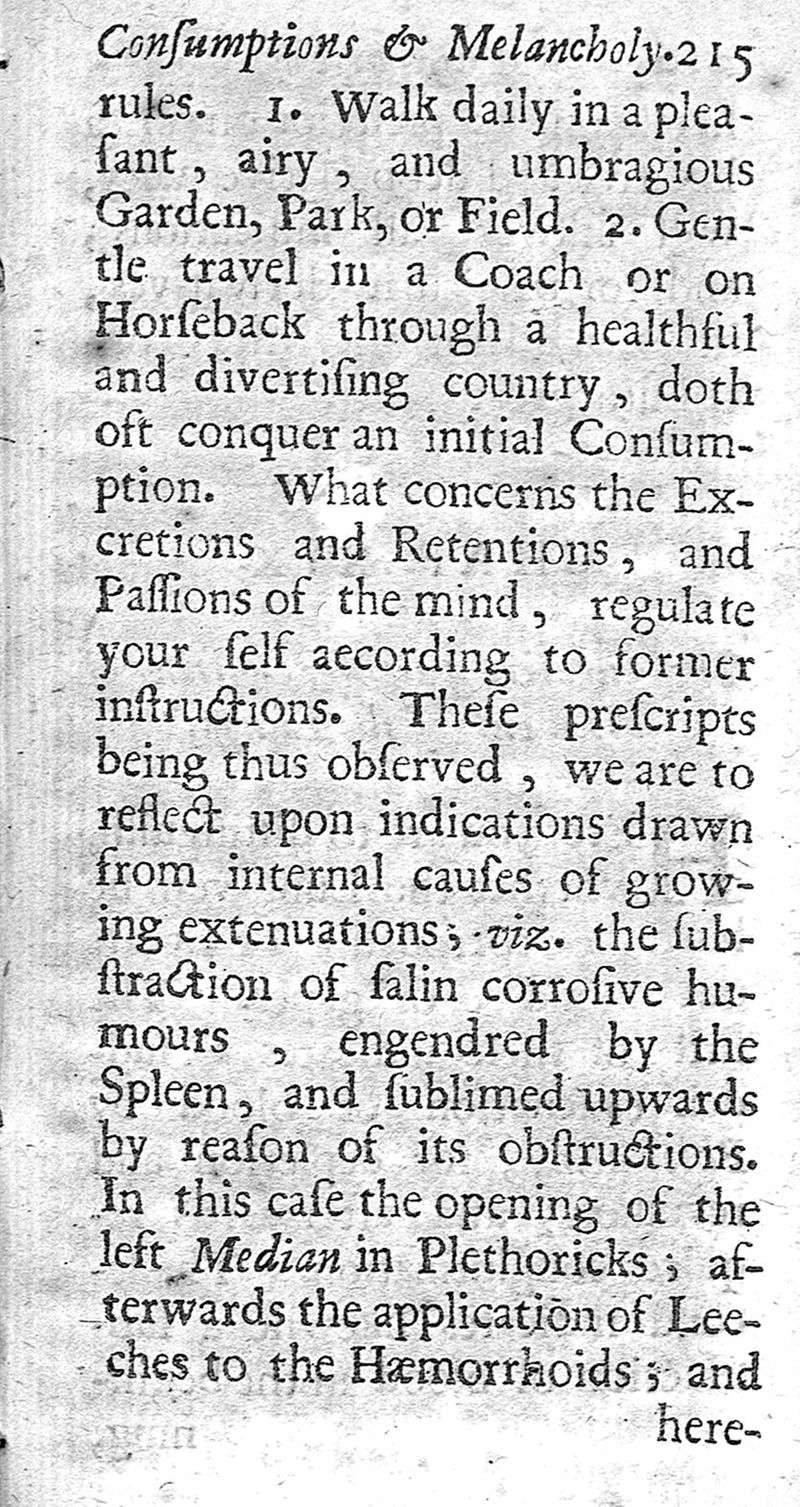 Consumptions & Melancholy. 215

rules. 1. Walk daily in a pleasant, airy, and umbragious Garden, Park, or Field. 2. Gentle travel in a Coach or on Horseback through a healthful and divertising country, doth oft conquer an initial Consumption. What concerns the Excretions and Retentions, and Passions of the mind, regulate your self according to former instructions. These prescripts being thus observed, we are to reflect upon indications drawn from internal causes of growing extenuations; viz. the substraction of salin corrosive humours, engendred by the Spleen, and sublimed upwards by reason of its obstructions. In this case the opening of the left Median in Plethoricks; afterwards the application of Leeches to the Hæmorrhoids; and here-